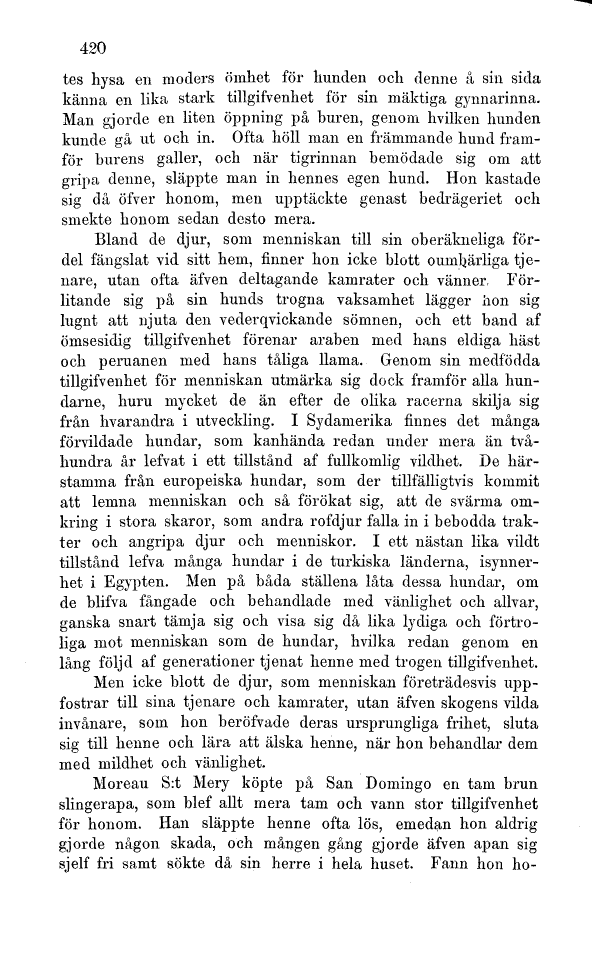 420

tes hysa en moders ömhet för hunden och denne å sin sida känna en lika stark tillgifvenhet för sin mäktiga gynnarinna. Man gjorde en liten öppning på buren, genom hvilken hunden kunde gå ut och in. Ofta höll man en främmande hund framför burens galler, och när tigrinnan bemödade sig om att gripa denne, släppte man in hennes egen hund. Hon kastade sig då öfver honom, men upptäckte genast bedrägeriet och smekte honom sedan desto mera.

Bland de djur, som menniskan till sin oberäkneliga fördel fängslat vid sitt hem, finner hon icke blott oumbärliga tjenare, utan ofta äfven deltagande kamrater och vänner. Förlitande sig på sin hunds trogna vaksamhet lägger hon sig lugnt att njuta den vederqvickande sömnen, och ett band af ömsesidig tillgifvenhet förenar araben med hans eldiga häst och peruanen med hans tåliga llama. Genom sin medfödda tillgifvenhet för menniskan utmärka sig dock framför alla hundarne, huru mycket de än efter de olika racerna skilja sig från hvarandra i utveckling. I Sydamerika finnes det många förvildade hundar, som kanhända redan under mera än tvåhundra år lefvat i ett tillstånd af fullkomlig vildhet. De härstamma från europeiska hundar, som der tillfälligtvis kommit att lemna menniskan och så förökat sig, att de svärma omkring i stora skaror, som andra rofdjur falla in i bebodda trakter och angripa djur och menniskor. I ett nästan lika vildt tillstånd lefva många hundar i de turkiska länderna, isynnerhet i Egypten. Men på båda ställena låta dessa hundar, om de blifva fångade och behandlade med vänlighet och allvar, ganska snart tämja sig och visa sig då lika lydiga och förtroliga mot menniskan som de hundar, hvilka redan genom en lång följd af generationer tjenat henne med trogen tillgifvenhet.

Men icke blott de djur, som menniskan företrädesvis uppfostrar till sina tjenare och kamrater, utan äfven skogens vilda invånare, som hon beröfvade deras ursprungliga frihet, sluta sig till henne och lära att älska henne, när hon behandlar dem med mildhet och vänlighet.

Moreau S:t Mery köpte på San Domingo en tam brun slingerapa, som blef allt mera tam och vann stor tillgifvenhet för honom. Han släppte henne ofta lös, emedan hon aldrig gjorde någon skada, och mången gång gjorde äfven apan sig sjelf fri samt sökte då sin herre i hela huset. Fann hon ho-